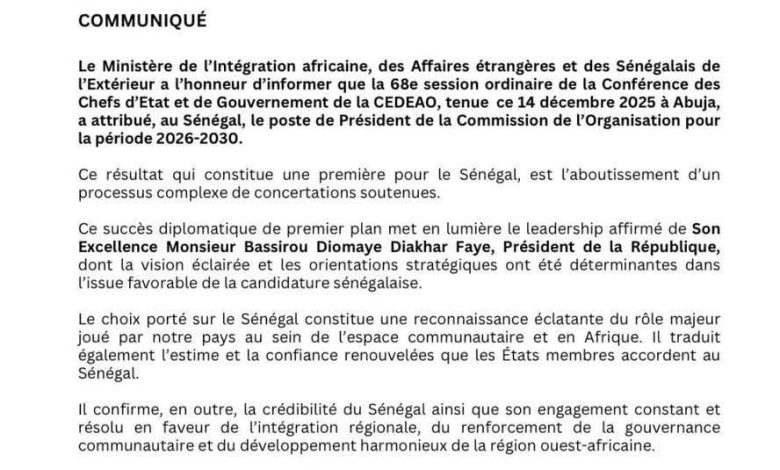 COMMUNIQUÉ

Le Ministère de l'Intégration africaine, des Affaires étrangères et des Sénégalais de l'Extérieur a l'honneur d'informer que la 68e session ordinaire de la Conférence des Chefs d'Etat et de Gouvernement de la CEDEAO, tenue ce 14 décembre 2025 à Abuja, a attribué, au Sénégal, le poste de Président de la Commission de l'Organisation pour la période 2026-2030.

Ce résultat qui constitue une première pour le Sénégal, est l'aboutissement d'un processus complexe de concertations soutenues.

Ce succès diplomatique de premier plan met en lumière le leadership affirmé de Son Excellence Monsieur Bassirou Diomaye Diakhar Faye, Président de la République, dont la vision éclairée et les orientations stratégiques ont été déterminantes dans l'issue favorable de la candidature sénégalaise.

Le choix porté sur le Sénégal constitue une reconnaissance éclatante du rôle majeur joué par notre pays au sein de l'espace communautaire et en Afrique. Il traduit également l'estime et la confiance renouvelées que les États membres accordent au Sénégal.

Il confirme, en outre, la crédibilité du Sénégal ainsi que son engagement constant et résolu en faveur de l'intégration régionale, du renforcement de la gouvernance communautaire et du développement harmonieux de la région ouest-africaine.